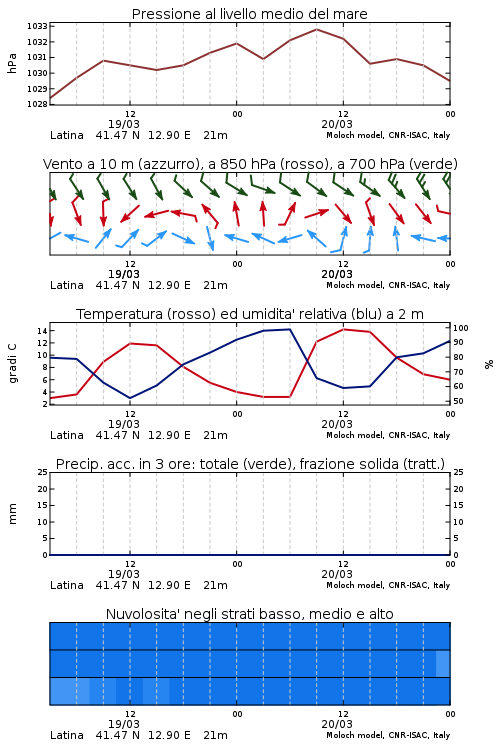 Pressione al livello medio del mare

hPa

1033
1032
1031
1030
1029
1028

12
19/03
00
12
20/03
00

Latina 41.47 N 12.90 E 21m
Moloch model, CNR-ISAC, Italy

Vento a 10 m (azzurro), a 850 hPa (rosso), a 700 hPa (verde)

12
19/03
00
12
20/03
00

Latina 41.47 N 12.90 E 21m
Moloch model, CNR-ISAC, Italy

Temperatura (rosso) ed umidita' relativa (blu) a 2 m

gradi C

14
12
10
8
6
4
2

100
90
80
70
60
50

%

12
19/03
00
12
20/03
00

Latina 41.47 N 12.90 E 21m
Moloch model, CNR-ISAC, Italy

Precip. acc. in 3 ore: totale (verde), frazione solida (tratt.)

mm

25
20
15
10
5
0

25
20
15
10
5
0

12
19/03
00
12
20/03
00

Latina 41.47 N 12.90 E 21m
Moloch model, CNR-ISAC, Italy

Nuvolosita' negli strati basso, medio e alto

12
19/03
00
12
20/03
00

Latina 41.47 N 12.90 E 21m
Moloch model, CNR-ISAC, Italy